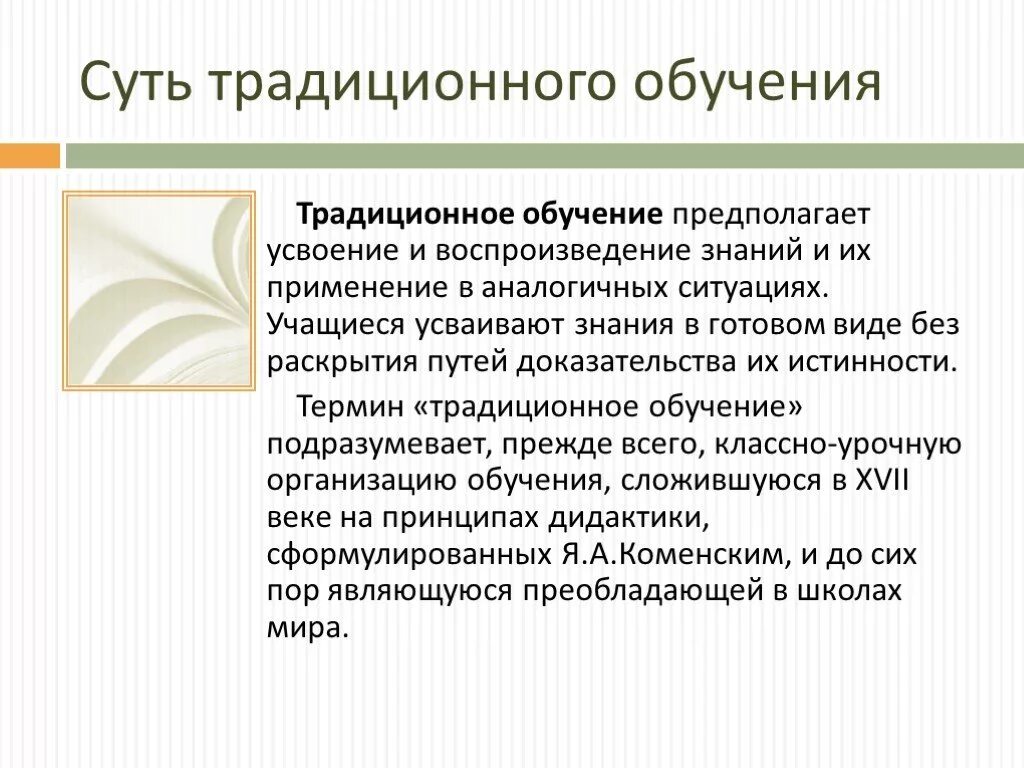 Суть традиционного обучения

Традиционное обучение предполагает усвоение и воспроизведение знаний и их применение в аналогичных ситуациях. Учащиеся усваивают знания в готовом виде без раскрытия путей доказательства их истинности.

Термин «традиционное обучение» подразумевает, прежде всего, классно-урочную организацию обучения, сложившуюся в XVII веке на принципах дидактики, сформулированных Я.А.Коменским, и до сих пор являющуюся преобладающей в школах мира.